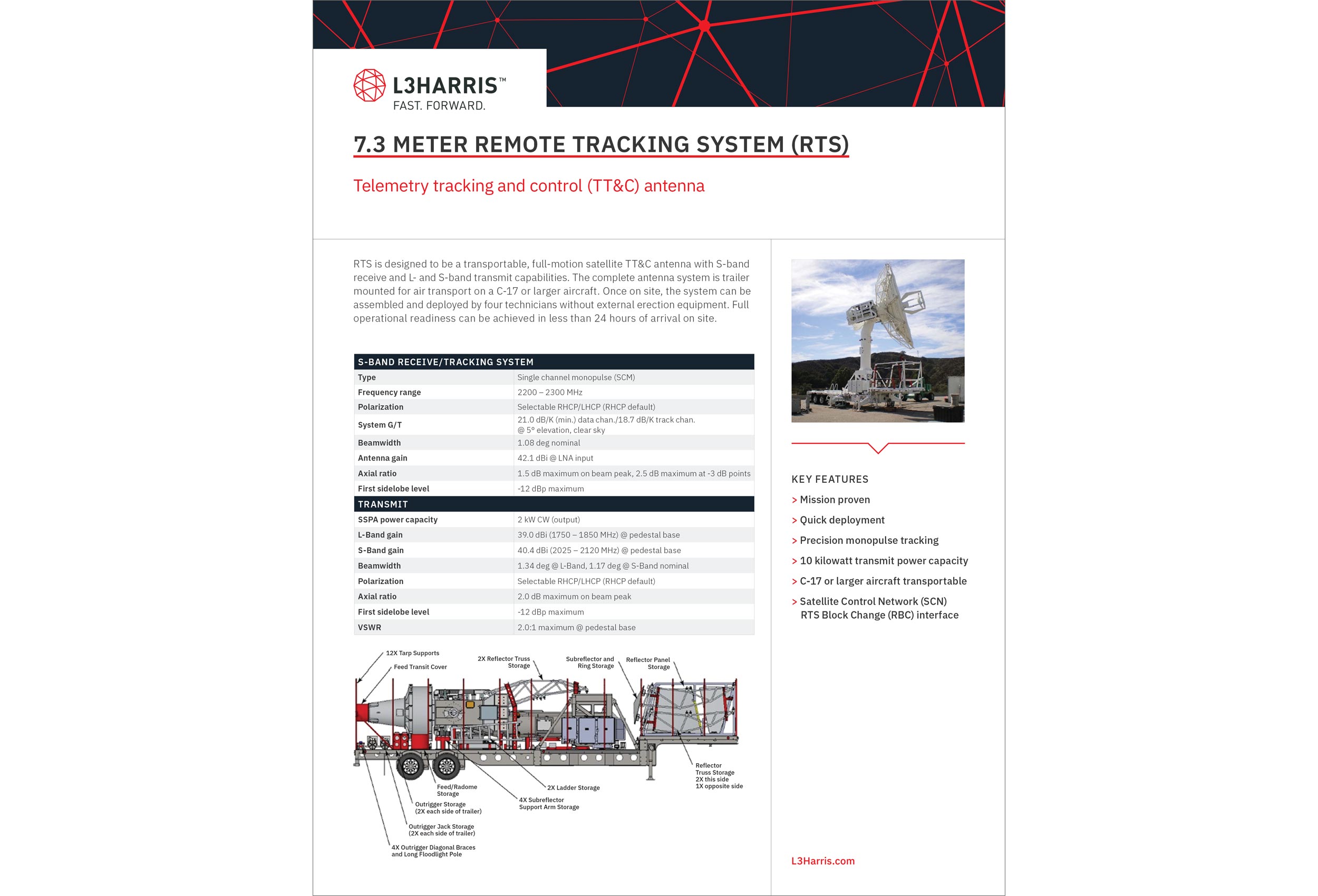 L3HARRIS™
FAST. FORWARD.

7.3 METER REMOTE TRACKING SYSTEM (RTS)

Telemetry tracking and control (TT&C) antenna

RTS is designed to be a transportable, full-motion satellite TT&C antenna with S-band receive and L- and S-band transmit capabilities. The complete antenna system is trailer mounted for air transport on a C-17 or larger aircraft. Once on site, the system can be assembled and deployed by four technicians without external erection equipment. Full operational readiness can be achieved in less than 24 hours of arrival on site.

| S-BAND RECEIVE/TRACKING SYSTEM | |
|---|---|
| Type | Single channel monopulse (SCM) |
| Frequency range | 2200 – 2300 MHz |
| Polarization | Selectable RHCP/LHCP (RHCP default) |
| System G/T | 21.0 dB/K (min.) data chan./18.7 dB/K track chan. @ 5° elevation, clear sky |
| Beamwidth | 1.08 deg nominal |
| Antenna gain | 42.1 dBi @ LNA input |
| Axial ratio | 1.5 dB maximum on beam peak, 2.5 dB maximum at -3 dB points |
| First sidelobe level | -12 dBp maximum |
| TRANSMIT | |
| SSPA power capacity | 2 kW CW (output) |
| L-Band gain | 39.0 dBi (1750 – 1850 MHz) @ pedestal base |
| S-Band gain | 40.4 dBi (2025 – 2120 MHz) @ pedestal base |
| Beamwidth | 1.34 deg @ L-Band, 1.17 deg @ S-Band nominal |
| Polarization | Selectable RHCP/LHCP (RHCP default) |
| Axial ratio | 2.0 dB maximum on beam peak |
| First sidelobe level | -12 dBp maximum |
| VSWR | 2.0:1 maximum @ pedestal base |

12X Tarp Supports
Feed Transit Cover
2X Reflector Truss Storage
Subreflector and Ring Storage
Reflector Panel Storage
Reflector Truss Storage 2X this side 1X opposite side
2X Ladder Storage
4X Subreflector Support Arm Storage
Feed/Radome Storage
Outrigger Storage (2X each side of trailer)
Outrigger Jack Storage (2X each side of trailer)
4X Outrigger Diagonal Braces and Long Floodlight Pole

KEY FEATURES
> Mission proven
> Quick deployment
> Precision monopulse tracking
> 10 kilowatt transmit power capacity
> C-17 or larger aircraft transportable
> Satellite Control Network (SCN) RTS Block Change (RBC) interface

L3Harris.com